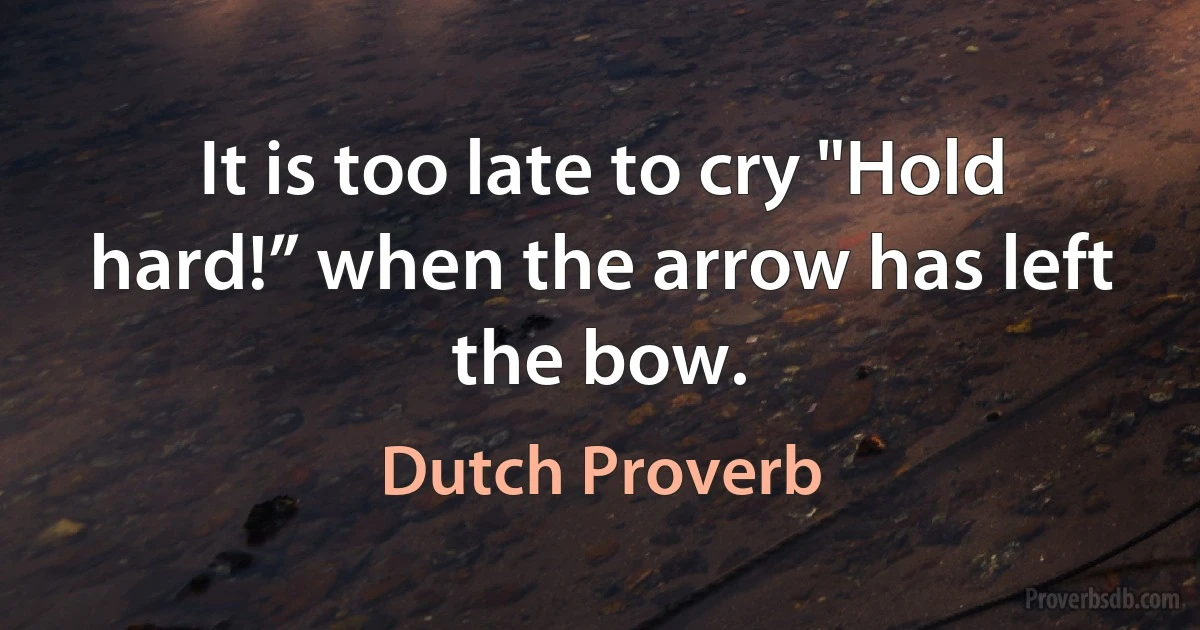 It is too late to cry "Hold hard!” when the arrow has left the bow.

Dutch Proverb

Proverbsdb.com